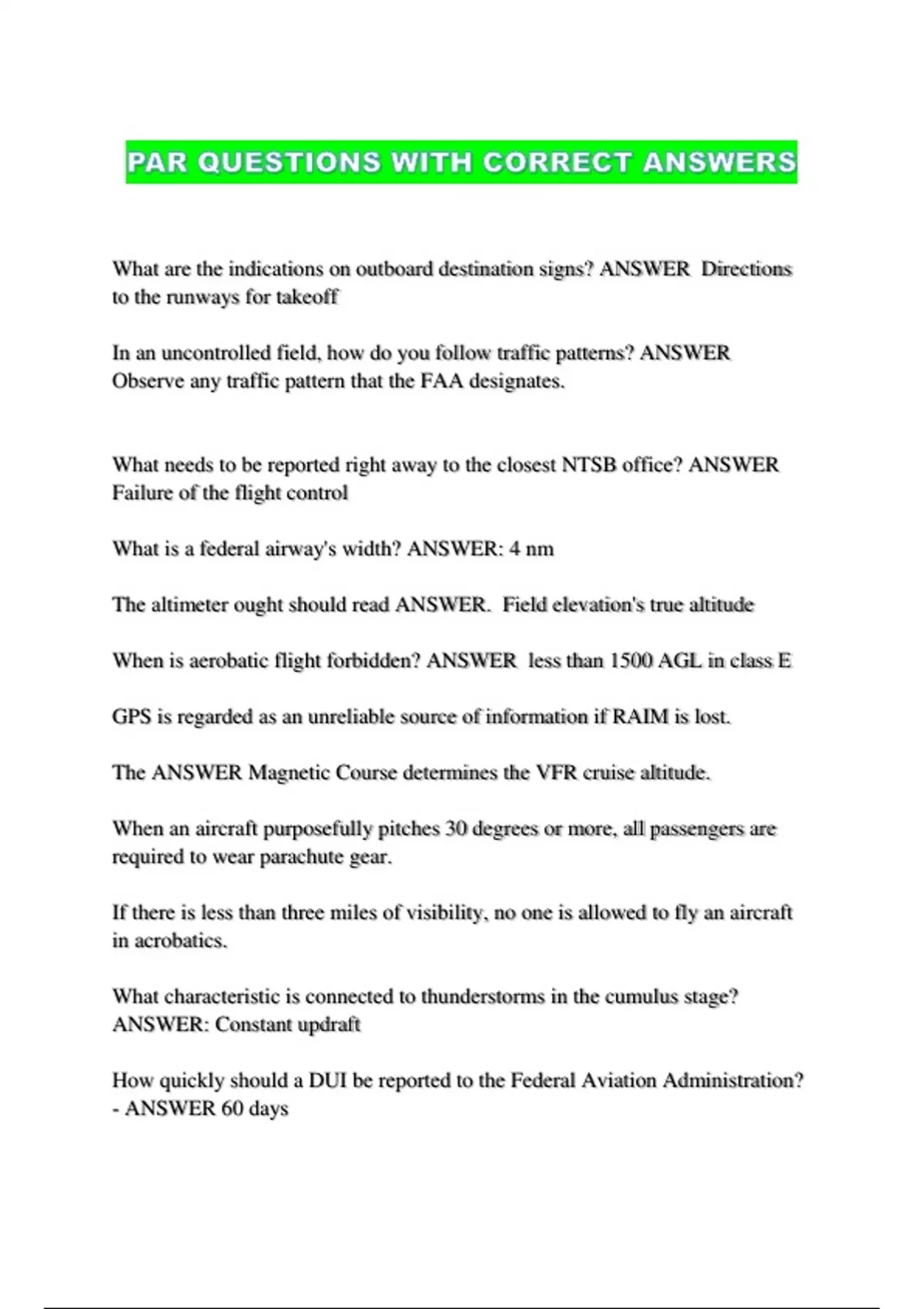 PAR QUESTIONS WITH CORRECT ANSWERS

What are the indications on outboard destination signs? ANSWER Directions to the runways for takeoff

In an uncontrolled field, how do you follow traffic patterns? ANSWER Observe any traffic pattern that the FAA designates.

What needs to be reported right away to the closest NTSB office? ANSWER Failure of the flight control

What is a federal airway's width? ANSWER: 4 nm

The altimeter ought should read ANSWER. Field elevation's true altitude

When is aerobatic flight forbidden? ANSWER less than 1500 AGL in class E

GPS is regarded as an unreliable source of information if RAIM is lost.

The ANSWER Magnetic Course determines the VFR cruise altitude.

When an aircraft purposefully pitches 30 degrees or more, all passengers are required to wear parachute gear.

If there is less than three miles of visibility, no one is allowed to fly an aircraft in acrobatics.

What characteristic is connected to thunderstorms in the cumulus stage? ANSWER: Constant updraft

How quickly should a DUI be reported to the Federal Aviation Administration? - ANSWER 60 days